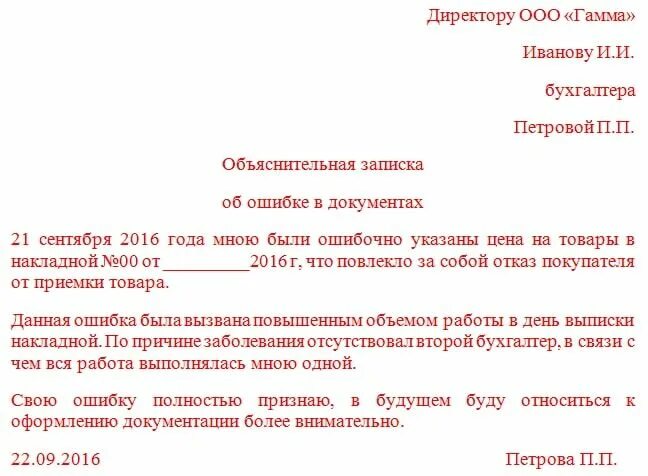 Директору ООО «Гамма»

Иванову И.И.

бухгалтера

Петровой П.П.

Объяснительная записка

об ошибке в документах

21 сентября 2016 года мною были ошибочно указаны цена на товары в накладной №00 от _________2016 г, что повлекло за собой отказ покупателя от приемки товара.

Данная ошибка была вызвана повышенным объемом работы в день выписки накладной. По причине заболевания отсутствовал второй бухгалтер, в связи с чем вся работа выполнялась мною одной.

Свою ошибку полностью признаю, в будущем буду относиться к оформлению документации более внимательно.

22.09.2016 Петрова П.П.